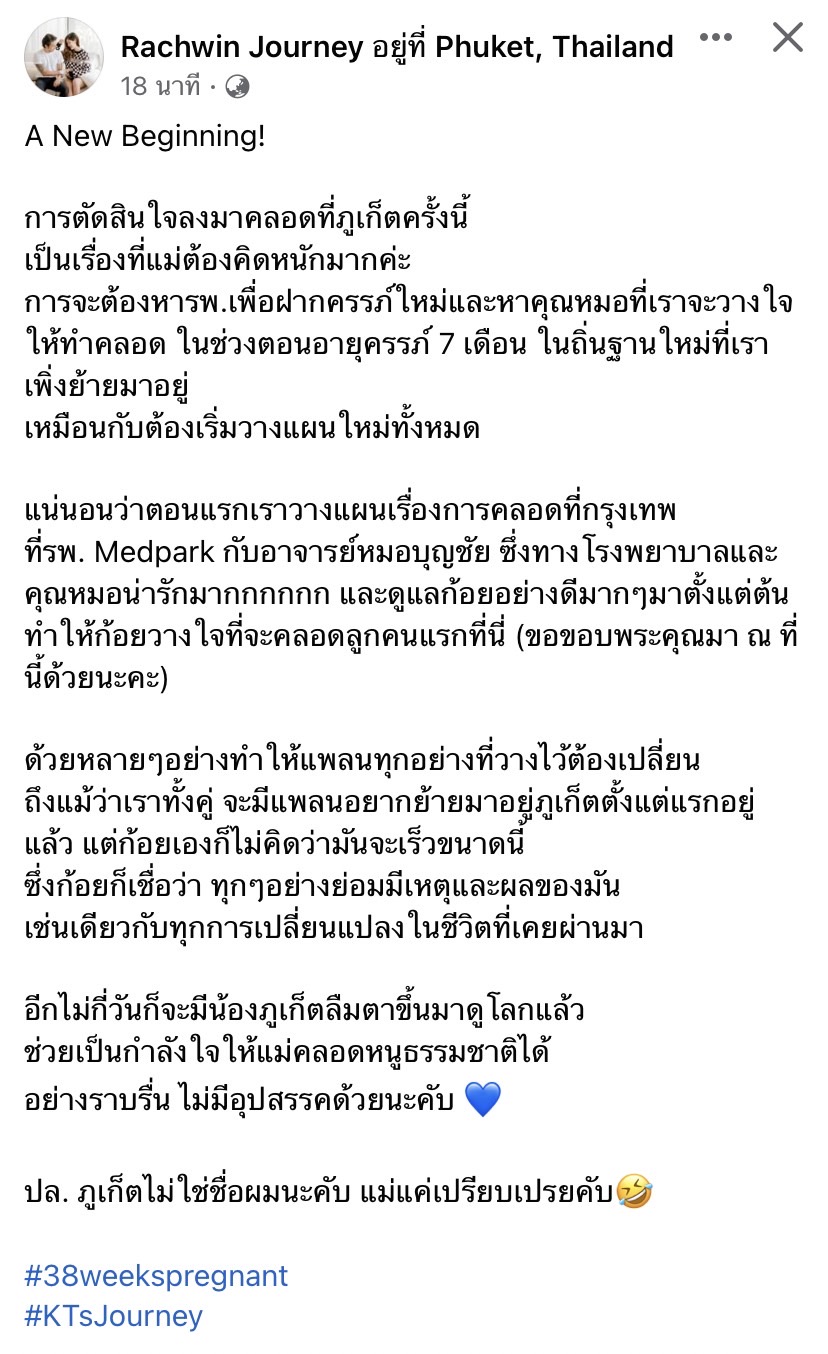 Rachwin Journey อยู่ที่ Phuket, Thailand
18 นาที ·

A New Beginning!

การตัดสินใจลงมาคลอดที่ภูเก็ตครั้งนี้
เป็นเรื่องที่แม่ต้องคิดหนักมากค่ะ
การจะต้องหารพ.เพื่อฝากครรภ์ใหม่และหาคุณหมอที่เราจะวางใจให้ทำคลอด ในช่วงตอนอายุครรภ์ 7 เดือน ในถิ่นฐานใหม่ที่เราเพิ่งย้ายมาอยู่
เหมือนกับต้องเริ่มวางแผนใหม่ทั้งหมด

แน่นอนว่าตอนแรกเราวางแผนเรื่องการคลอดที่กรุงเทพ
ที่รพ. Medpark กับอาจารย์หมอบุญชัย ซึ่งทางโรงพยาบาลและคุณหมอน่ารักมากกกกกกก และดูแลก้อยอย่างดีมากๆมาตั้งแต่ต้น ทำให้ก้อยวางใจที่จะคลอดลูกคนแรกที่นี่ (ขอขอบพระคุณมา ณ ที่นี้ด้วยนะคะ)

ด้วยหลายๆอย่างทำให้แพลนทุกอย่างที่วางไว้ต้องเปลี่ยน
ถึงแม้ว่าเราทั้งคู่ จะมีแพลนอยากย้ายมาอยู่ภูเก็ตตั้งแต่แรกอยู่แล้ว แต่ก้อยเองก็ไม่คิดว่ามันจะเร็วขนาดนี้
ซึ่งก้อยก็เชื่อว่า ทุกๆอย่างย่อมมีเหตุและผลของมัน
เช่นเดียวกับทุกการเปลี่ยนแปลงในชีวิตที่เคยผ่านมา

อีกไม่กี่วันก็จะมีน้องภูเก็ตลืมตาขึ้นมาดูโลกแล้ว
ช่วยเป็นกำลังใจให้แม่คลอดหนูธรรมชาติได้
อย่างราบรื่น ไม่มีอุปสรรคด้วยนะคับ 💙

ปล. ภูเก็ตไม่ใช่ชื่อผมนะคับ แม่แค่เปรียบเปรยคับ🤣

#38weekspregnant
#KTsJourney